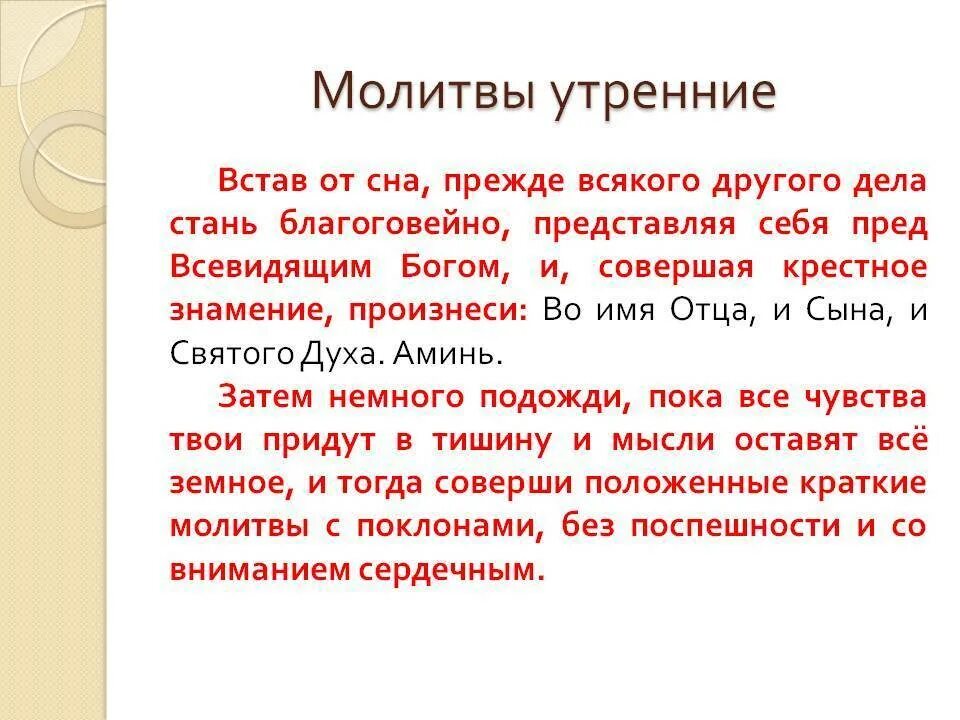 Молитвы утренние

Встав от сна, прежде всякого другого дела стань благоговейно, представляя себя пред Всевидящим Богом, и, совершая крестное знамение, произнеси: Во имя Отца, и Сына, и Святого Духа. Аминь.

Затем немного подожди, пока все чувства твои придут в тишину и мысли оставят всё земное, и тогда соверши положенные краткие молитвы с поклонами, без поспешности и со вниманием сердечным.